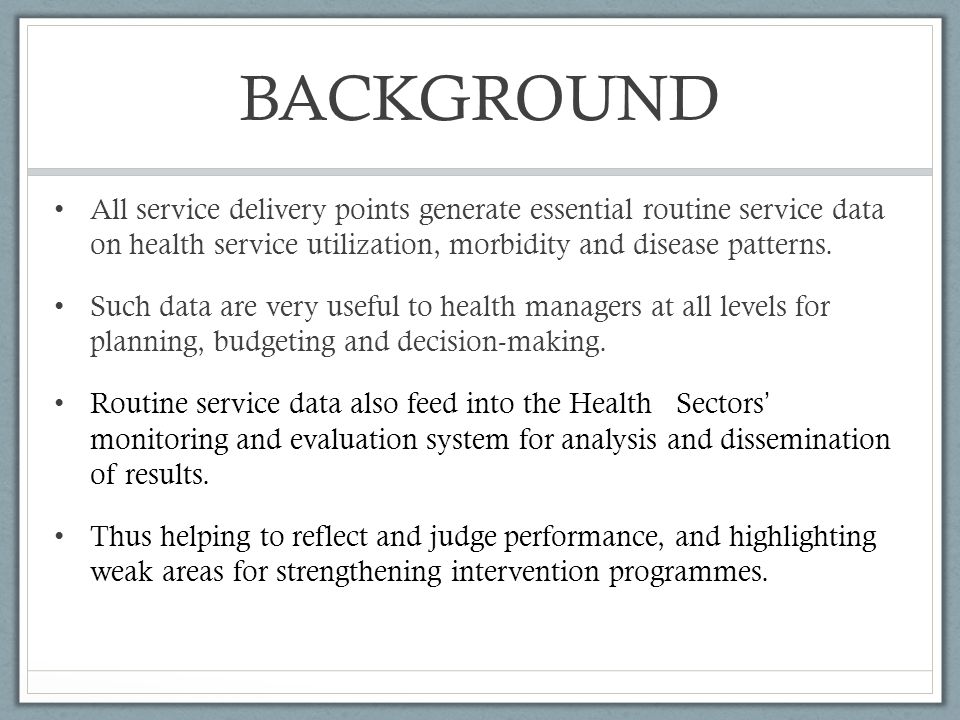 BACKGROUND

• All service delivery points generate essential routine service data on health service utilization, morbidity and disease patterns.

• Such data are very useful to health managers at all levels for planning, budgeting and decision-making.

• Routine service data also feed into the Health Sectors' monitoring and evaluation system for analysis and dissemination of results.

• Thus helping to reflect and judge performance, and highlighting weak areas for strengthening intervention programmes.